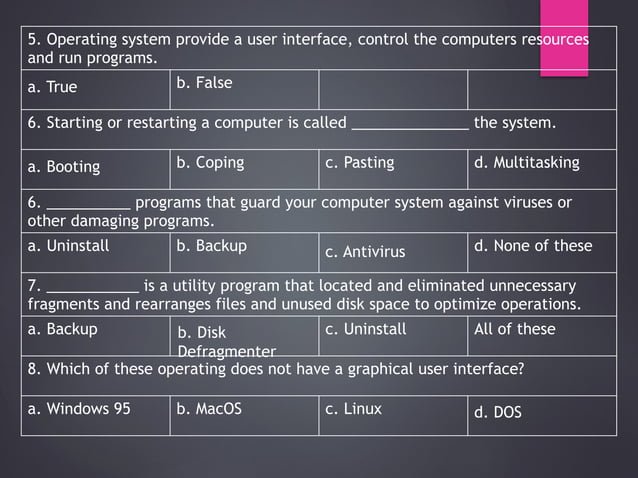 | 5. Operating system provide a user interface, control the computers resources and run programs. | | | |
|---|---|---|---|
| a. True | b. False | | |
| 6. Starting or restarting a computer is called ______________ the system. | | | |
| a. Booting | b. Coping | c. Pasting | d. Multitasking |
| 6. __________ programs that guard your computer system against viruses or other damaging programs. | | | |
| a. Uninstall | b. Backup | c. Antivirus | d. None of these |
| 7. ___________ is a utility program that located and eliminated unnecessary fragments and rearranges files and unused disk space to optimize operations. | | | |
| a. Backup | b. Disk Defragmenter | c. Uninstall | All of these |
| 8. Which of these operating does not have a graphical user interface? | | | |
| a. Windows 95 | b. MacOS | c. Linux | d. DOS |